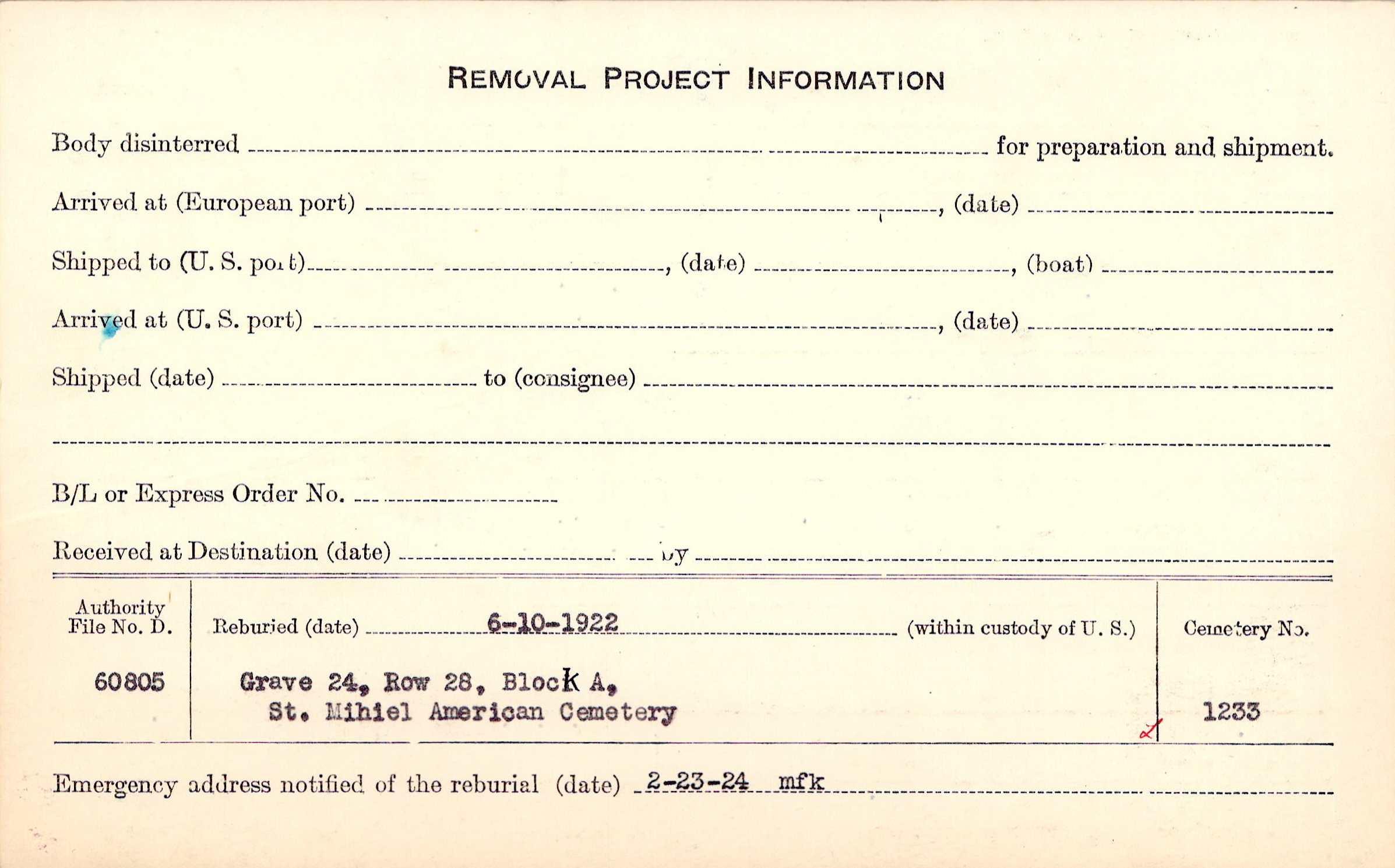 REMOVAL PROJECT INFORMATION

Body disinterred ____ for preparation and shipment.

Arrived at (European port) ____, (date) ____

Shipped to (U. S. port) ____, (date) ____, (boat) ____

Arrived at (U. S. port) ____, (date) ____

Shipped (date) ____ to (consignee) ____

____

B/L or Express Order No. ____

Received at Destination (date) ____ by ____

Authority File No. D.

60805

Reburied (date) 6-10-1922 (within custody of U. S.)

Grave 24, Row 28, Block A,
St. Mihiel American Cemetery

Cemetery No.

1233

Emergency address notified of the reburial (date) 2-23-24 mfk